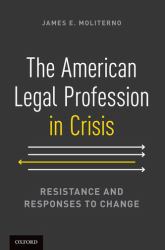 JAMES E. MOLITERNO

The American Legal Profession in Crisis

RESISTANCE AND RESPONSES TO CHANGE

OXFORD